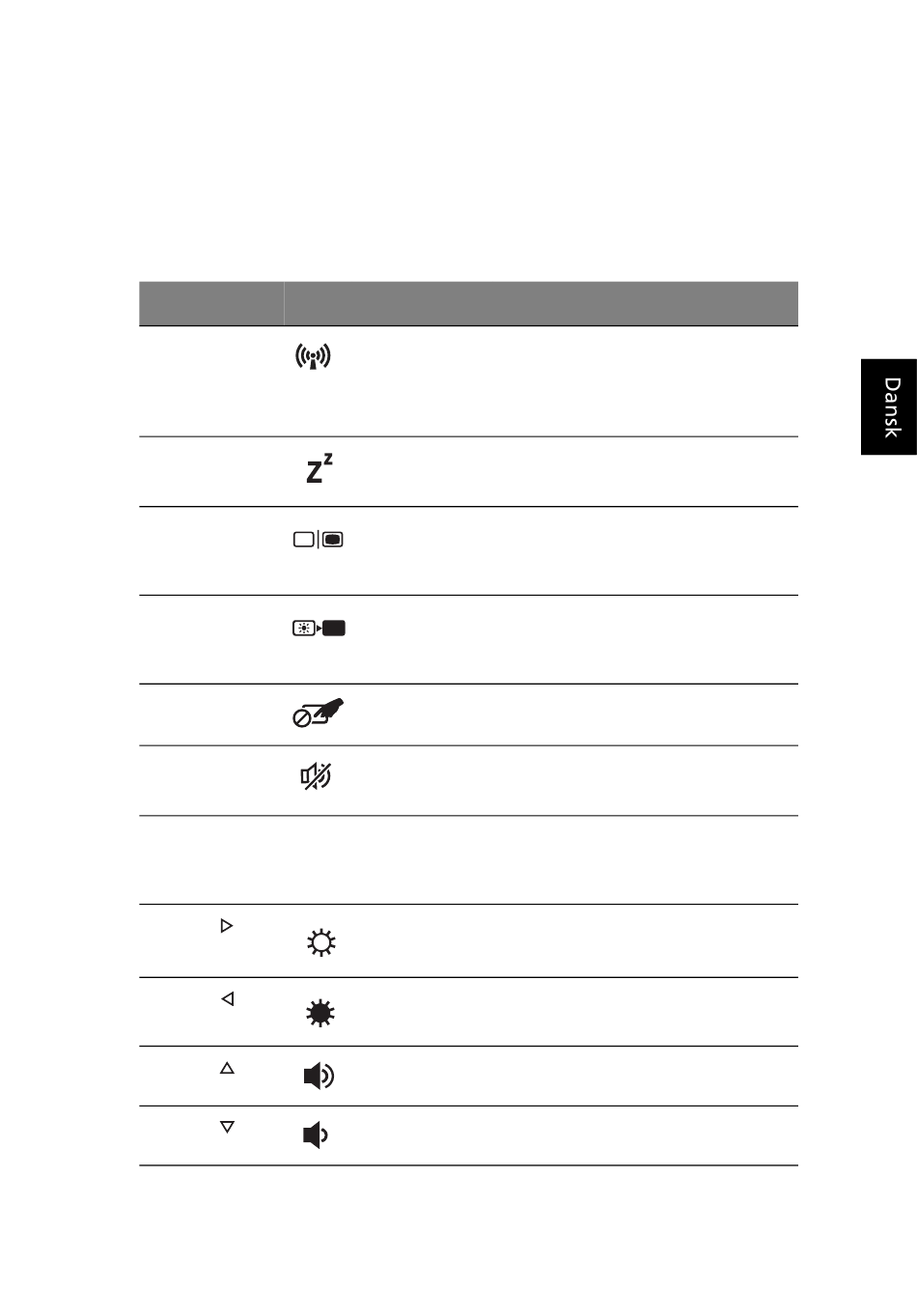 Dansk